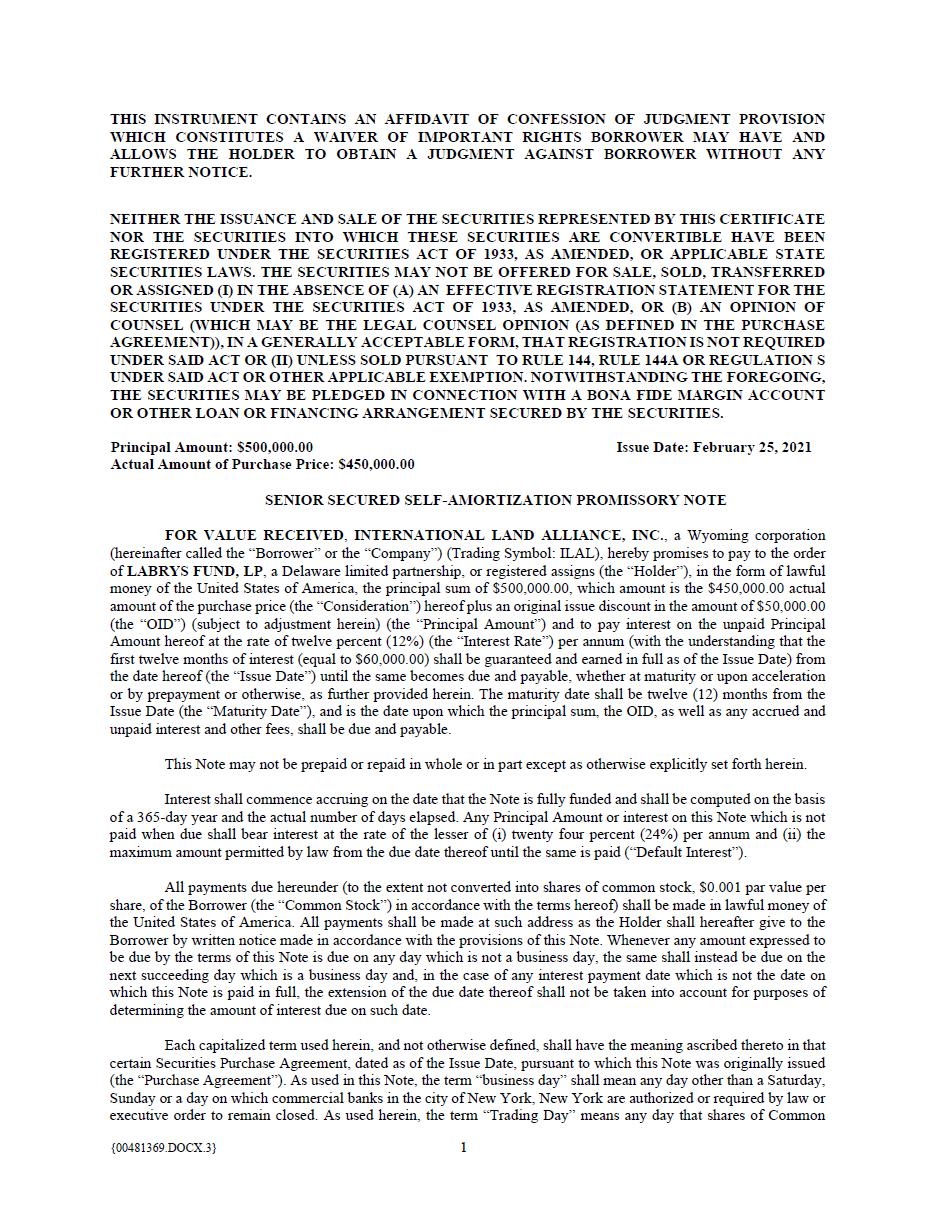 THIS INSTRUMENT CONTAINS AN AFFIDAVIT OF CONFESSION OF JUDGMENT PROVISION WHICH CONSTITUTES A WAIVER OF IMPORTANT RIGHTS BORROWER MAY HAVE AND ALLOWS THE HOLDER TO OBTAIN A JUDGMENT AGAINST BORROWER WITHOUT ANY FURTHER NOTICE.

NEITHER THE ISSUANCE AND SALE OF THE SECURITIES REPRESENTED BY THIS CERTIFICATE NOR THE SECURITIES INTO WHICH THESE SECURITIES ARE CONVERTIBLE HAVE BEEN REGISTERED UNDER THE SECURITIES ACT OF 1933, AS AMENDED, OR APPLICABLE STATE SECURITIES LAWS. THE SECURITIES MAY NOT BE OFFERED FOR SALE, SOLD, TRANSFERRED OR ASSIGNED (I) IN THE ABSENCE OF (A) AN EFFECTIVE REGISTRATION STATEMENT FOR THE SECURITIES UNDER THE SECURITIES ACT OF 1933, AS AMENDED, OR (B) AN OPINION OF COUNSEL (WHICH MAY BE THE LEGAL COUNSEL OPINION (AS DEFINED IN THE PURCHASE AGREEMENT)), IN A GENERALLY ACCEPTABLE FORM, THAT REGISTRATION IS NOT REQUIRED UNDER SAID ACT OR (II) UNLESS SOLD PURSUANT TO RULE 144, RULE 144A OR REGULATION S UNDER SAID ACT OR OTHER APPLICABLE EXEMPTION. NOTWITHSTANDING THE FOREGOING, THE SECURITIES MAY BE PLEDGED IN CONNECTION WITH A BONA FIDE MARGIN ACCOUNT OR OTHER LOAN OR FINANCING ARRANGEMENT SECURED BY THE SECURITIES.

Principal Amount: $500,000.00 Issue Date: February 25, 2021
Actual Amount of Purchase Price: $450,000.00

SENIOR SECURED SELF-AMORTIZATION PROMISSORY NOTE

FOR VALUE RECEIVED, INTERNATIONAL LAND ALLIANCE, INC., a Wyoming corporation (hereinafter called the "Borrower" or the "Company") (Trading Symbol: ILAL), hereby promises to pay to the order of LABRYS FUND, LP, a Delaware limited partnership, or registered assigns (the "Holder"), in the form of lawful money of the United States of America, the principal sum of $500,000.00, which amount is the $450,000.00 actual amount of the purchase price (the "Consideration") hereof plus an original issue discount in the amount of $50,000.00 (the "OID") (subject to adjustment herein) (the "Principal Amount") and to pay interest on the unpaid Principal Amount hereof at the rate of twelve percent (12%) (the "Interest Rate") per annum (with the understanding that the first twelve months of interest (equal to $60,000.00) shall be guaranteed and earned in full as of the Issue Date) from the date hereof (the "Issue Date") until the same becomes due and payable, whether at maturity or upon acceleration or by prepayment or otherwise, as further provided herein. The maturity date shall be twelve (12) months from the Issue Date (the "Maturity Date"), and is the date upon which the principal sum, the OID, as well as any accrued and unpaid interest and other fees, shall be due and payable.

This Note may not be prepaid or repaid in whole or in part except as otherwise explicitly set forth herein.

Interest shall commence accruing on the date that the Note is fully funded and shall be computed on the basis of a 365-day year and the actual number of days elapsed. Any Principal Amount or interest on this Note which is not paid when due shall bear interest at the rate of the lesser of (i) twenty four percent (24%) per annum and (ii) the maximum amount permitted by law from the due date thereof until the same is paid ("Default Interest").

All payments due hereunder (to the extent not converted into shares of common stock, $0.001 par value per share, of the Borrower (the "Common Stock") in accordance with the terms hereof) shall be made in lawful money of the United States of America. All payments shall be made at such address as the Holder shall hereafter give to the Borrower by written notice made in accordance with the provisions of this Note. Whenever any amount expressed to be due by the terms of this Note is due on any day which is not a business day, the same shall instead be due on the next succeeding day which is a business day and, in the case of any interest payment date which is not the date on which this Note is paid in full, the extension of the due date thereof shall not be taken into account for purposes of determining the amount of interest due on such date.

Each capitalized term used herein, and not otherwise defined, shall have the meaning ascribed thereto in that certain Securities Purchase Agreement, dated as of the Issue Date, pursuant to which this Note was originally issued (the "Purchase Agreement"). As used in this Note, the term "business day" shall mean any day other than a Saturday, Sunday or a day on which commercial banks in the city of New York, New York are authorized or required by law or executive order to remain closed. As used herein, the term "Trading Day" means any day that shares of Common

{00481369.DOCX.3}

1